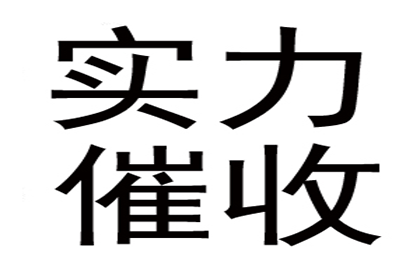 实力
催收